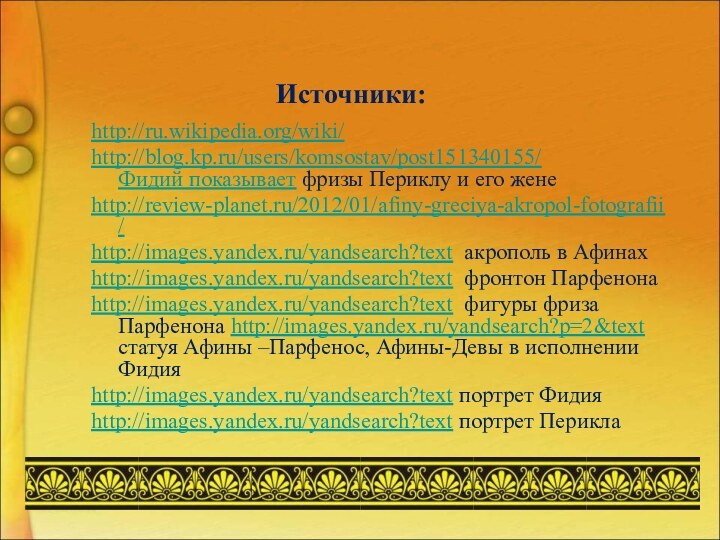 Источники:

http://ru.wikipedia.org/wiki/

http://blog.kp.ru/users/komsostav/post151340155/ Фидий показывает фризы Периклу и его жене

http://review-planet.ru/2012/01/afiny-greciya-akropol-fotografii/

http://images.yandex.ru/yandsearch?text акрополь в Афинах

http://images.yandex.ru/yandsearch?text фронтон Парфенона

http://images.yandex.ru/yandsearch?text фигуры фриза Парфенона http://images.yandex.ru/yandsearch?p=2&text статуя Афины –Парфенос, Афины-Девы в исполнении Фидия

http://images.yandex.ru/yandsearch?text портрет Фидия

http://images.yandex.ru/yandsearch?text портрет Перикла